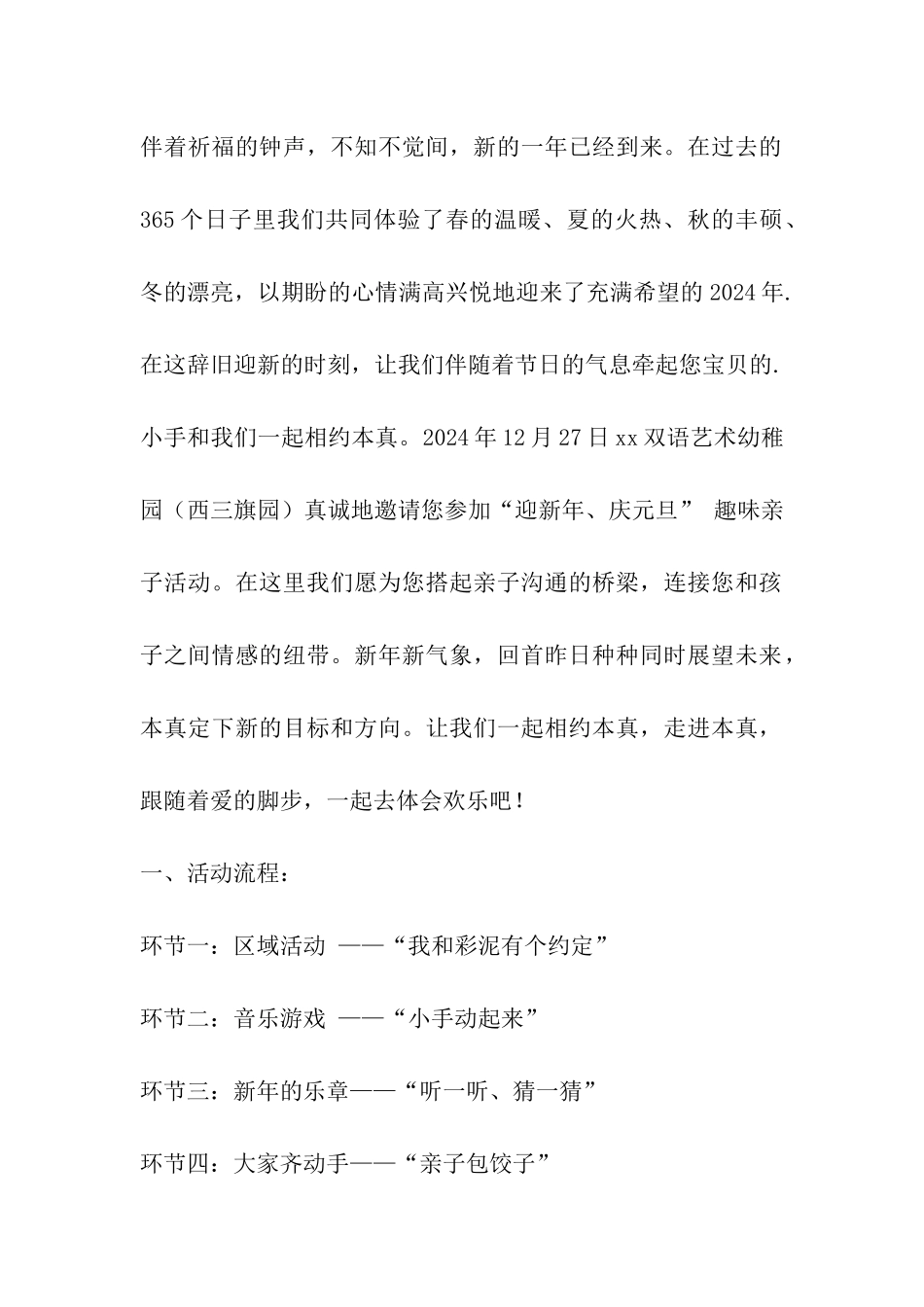 伴着祈福的钟声，不知不觉间，新的一年已经到来。在过去的365个日子里我们共同体验了春的温暖、夏的火热、秋的丰硕、冬的漂亮，以期盼的心情满高兴悦地迎来了充满希望的2024年.在这辞旧迎新的时刻，让我们伴随着节日的气息牵起您宝贝的.小手和我们一起相约本真。2024年12月27日xx双语艺术幼稚园（西三旗园）真诚地邀请您参加“迎新年、庆元旦” 趣味亲子活动。在这里我们愿为您搭起亲子沟通的桥梁，连接您和孩子之间情感的纽带。新年新气象，回首昨日种种同时展望未来，本真定下新的目标和方向。让我们一起相约本真，走进本真，跟随着爱的脚步，一起去体会欢乐吧！

一、活动流程：

环节一：区域活动 ——“我和彩泥有个约定”

环节二：音乐游戏 ——“小手动起来”

环节三：新年的乐章——“听一听、猜一猜”

环节四：大家齐动手——“亲子包饺子”